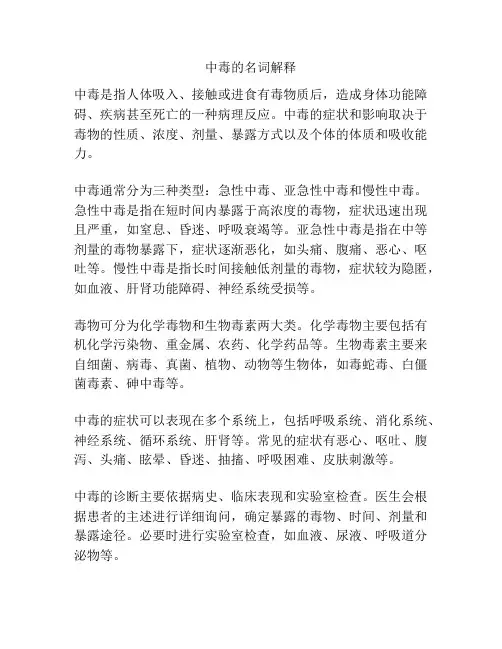 中毒的名词解释

中毒是指人体吸入、接触或进食有毒物质后，造成身体功能障碍、疾病甚至死亡的一种病理反应。中毒的症状和影响取决于毒物的性质、浓度、剂量、暴露方式以及个体的体质和吸收能力。

中毒通常分为三种类型：急性中毒、亚急性中毒和慢性中毒。急性中毒是指在短时间内暴露于高浓度的毒物，症状迅速出现且严重，如窒息、昏迷、呼吸衰竭等。亚急性中毒是指在中等剂量的毒物暴露下，症状逐渐恶化，如头痛、腹痛、恶心、呕吐等。慢性中毒是指长时间接触低剂量的毒物，症状较为隐匿，如血液、肝肾功能障碍、神经系统受损等。

毒物可分为化学毒物和生物毒素两大类。化学毒物主要包括有机化学污染物、重金属、农药、化学药品等。生物毒素主要来自细菌、病毒、真菌、植物、动物等生物体，如毒蛇毒、白僵菌毒素、砷中毒等。

中毒的症状可以表现在多个系统上，包括呼吸系统、消化系统、神经系统、循环系统、肝肾等。常见的症状有恶心、呕吐、腹泻、头痛、眩晕、昏迷、抽搐、呼吸困难、皮肤刺激等。

中毒的诊断主要依据病史、临床表现和实验室检查。医生会根据患者的主述进行详细询问，确定暴露的毒物、时间、剂量和暴露途径。必要时进行实验室检查，如血液、尿液、呼吸道分泌物等。